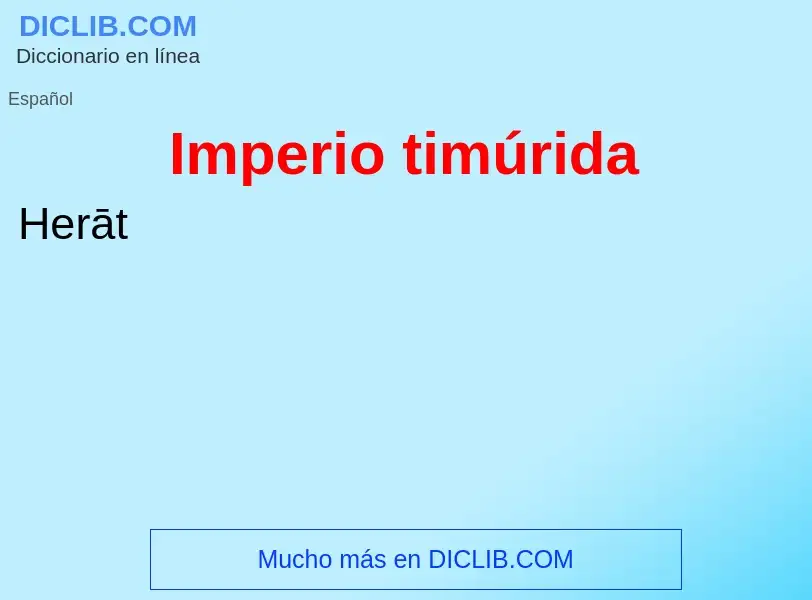 DICLIB.COM
Diccionario en línea

Español

Imperio timúrida

Herāt

Mucho más en DICLIB.COM